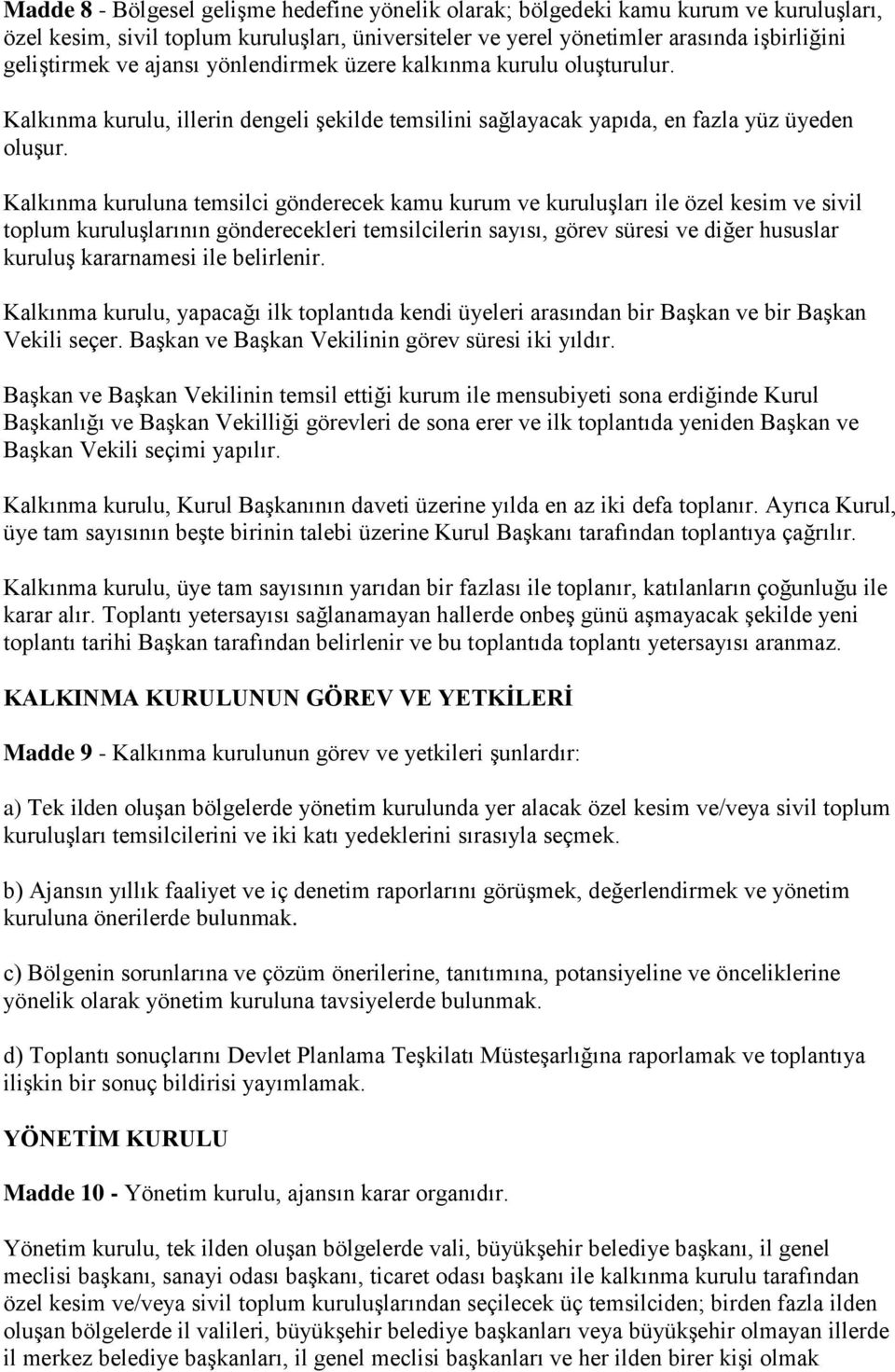 Madde 8 - Bölgesel gelişme hedefine yönelik olarak; bölgedeki kamu kurum ve kuruluşları, özel kesim, sivil toplum kuruluşları, üniversiteler ve yerel yönetimler arasında işbirliğini geliştirmek ve ajansı yönlendirmek üzere kalkınma kurulu oluşturulur. Kalkınma kurulu, illerin dengeli şekilde temsilini sağlayacak yapıda, en fazla yüz üyeden oluşur.

Kalkınma kuruluna temsilci gönderecek kamu kurum ve kuruluşları ile özel kesim ve sivil toplum kuruluşlarının gönderecekleri temsilcilerin sayısı, görev süresi ve diğer hususlar kuruluş kararnamesi ile belirlenir.

Kalkınma kurulu, yapacağı ilk toplantıda kendi üyeleri arasından bir Başkan ve bir Başkan Vekili seçer. Başkan ve Başkan Vekilinin görev süresi iki yıldır.

Başkan ve Başkan Vekilinin temsil ettiği kurum ile mensubiyeti sona erdiğinde Kurul Başkanlığı ve Başkan Vekilliği görevleri de sona erer ve ilk toplantıda yeniden Başkan ve Başkan Vekili seçimi yapılır.

Kalkınma kurulu, Kurul Başkanının daveti üzerine yılda en az iki defa toplanır. Ayrıca Kurul, üye tam sayısının beşte birinin talebi üzerine Kurul Başkanı tarafından toplantıya çağrılır.

Kalkınma kurulu, üye tam sayısının yarıdan bir fazlası ile toplanır, katılanların çoğunluğu ile karar alır. Toplantı yetersayısı sağlanamayan hallerde onbeş günü aşmayacak şekilde yeni toplantı tarihi Başkan tarafından belirlenir ve bu toplantıda toplantı yetersayısı aranmaz.

KALKINMA KURULUNUN GÖREV VE YETKİLERİ

Madde 9 - Kalkınma kurulunun görev ve yetkileri şunlardır:

a) Tek ilden oluşan bölgelerde yönetim kurulunda yer alacak özel kesim ve/veya sivil toplum kuruluşları temsilcilerini ve iki katı yedeklerini sırasıyla seçmek.

b) Ajansın yıllık faaliyet ve iç denetim raporlarını görüşmek, değerlendirmek ve yönetim kuruluna önerilerde bulunmak.

c) Bölgenin sorunlarına ve çözüm önerilerine, tanıtımına, potansiyeline ve önceliklerine yönelik olarak yönetim kuruluna tavsiyelerde bulunmak.

d) Toplantı sonuçlarını Devlet Planlama Teşkilatı Müsteşarlığına raporlamak ve toplantıya ilişkin bir sonuç bildirisi yayımlamak.

YÖNETİM KURULU

Madde 10 - Yönetim kurulu, ajansın karar organıdır.

Yönetim kurulu, tek ilden oluşan bölgelerde vali, büyükşehir belediye başkanı, il genel meclisi başkanı, sanayi odası başkanı, ticaret odası başkanı ile kalkınma kurulu tarafından özel kesim ve/veya sivil toplum kuruluşlarından seçilecek üç temsilciden; birden fazla ilden oluşan bölgelerde il valileri, büyükşehir belediye başkanları veya büyükşehir olmayan illerde il merkez belediye başkanları, il genel meclisi başkanları ve her ilden birer kişi olmak